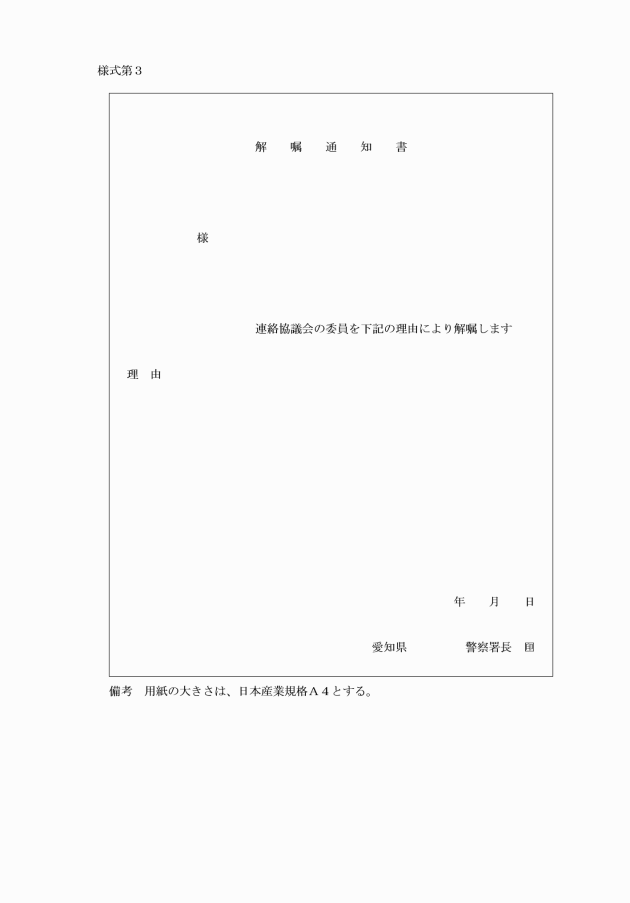 様式第３

解　嘱　通　知　書

様

連絡協議会の委員を下記の理由により解嘱します

理　由

年　月　日

愛知県　　　警察署長　印

備考　用紙の大きさは、日本産業規格Ａ４とする。